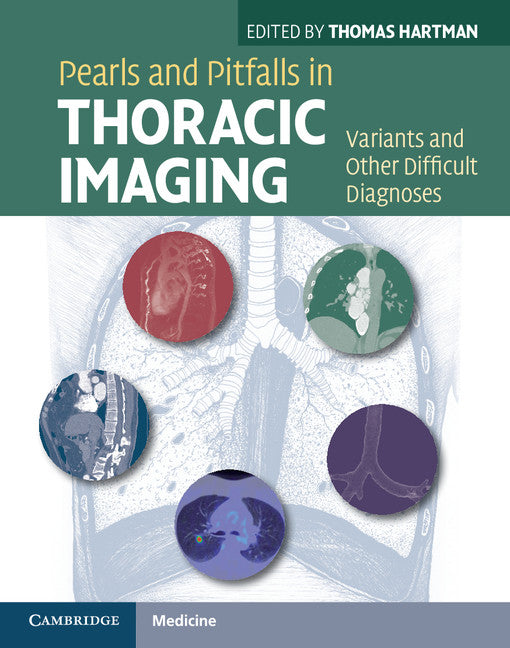 EDITED BY THOMAS HARTMAN

Pearls and Pitfalls in
THORACIC IMAGING

Variants and Other Difficult Diagnoses

CAMBRIDGE

Medicine